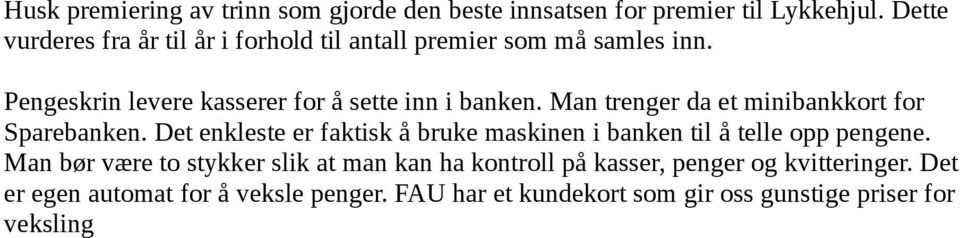 Husk premiering av trinn som gjorde den beste innsatsen for premier til Lykkehjul. Dette vurderes fra år til år i forhold til antall premier som må samles inn.

Pengeskrin levere kasserer for å sette inn i banken. Man trenger da et minibankkort for Sparebanken. Det enkleste er faktisk å bruke maskinen i banken til å telle opp pengene. Man bør være to stykker slik at man kan ha kontroll på kasser, penger og kvitteringer. Det er egen automat for å veksle penger. FAU har et kundekort som gir oss gunstige priser for veksling